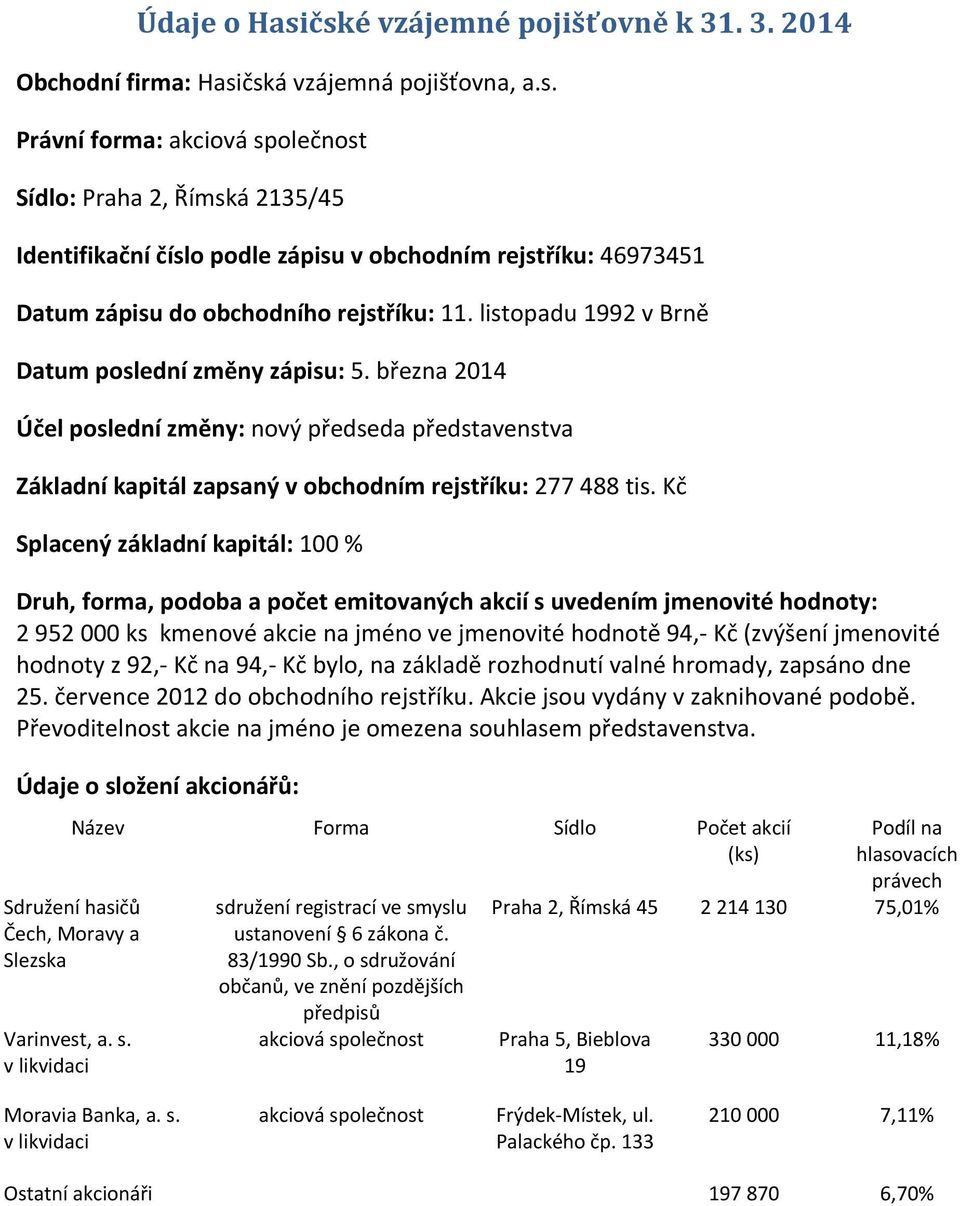 Údaje o Hasičské vzájemné pojišťovně k 31. 3. 2014

Obchodní firma: Hasičská vzájemná pojišťovna, a.s.

Právní forma: akciová společnost

Sídlo: Praha 2, Římská 2135/45

Identifikační číslo podle zápisu v obchodním rejstříku: 46973451

Datum zápisu do obchodního rejstříku: 11. listopadu 1992 v Brně

Datum poslední změny zápisu: 5. března 2014

Účel poslední změny: nový předseda představenstva

Základní kapitál zapsaný v obchodním rejstříku: 277 488 tis. Kč

Splacený základní kapitál: 100 %

Druh, forma, podoba a počet emitovaných akcií s uvedením jmenovité hodnoty:
2 952 000 ks kmenové akcie na jméno ve jmenovité hodnotě 94,- Kč (zvýšení jmenovité hodnoty z 92,- Kč na 94,- Kč bylo, na základě rozhodnutí valné hromady, zapsáno dne 25. července 2012 do obchodního rejstříku. Akcie jsou vydány v zaknihované podobě. Převoditelnost akcie na jméno je omezena souhlasem představenstva.

Údaje o složení akcionářů:

| Název | Forma | Sídlo | Počet akcií (ks) | Podíl na hlasovacích právech |
|---|---|---|---|---|
| Sdružení hasičů Čech, Moravy a Slezska | sdružení registrací ve smyslu ustanovení § 6 zákona č. 83/1990 Sb., o sdružování občanů, ve znění pozdějších předpisů | Praha 2, Římská 45 | 2 214 130 | 75,01% |
| Varinvest, a. s. v likvidaci | akciová společnost | Praha 5, Bieblova 19 | 330 000 | 11,18% |
| Moravia Banka, a. s. v likvidaci | akciová společnost | Frýdek-Místek, ul. Palackého čp. 133 | 210 000 | 7,11% |
| Ostatní akcionáři | | | 197 870 | 6,70% |